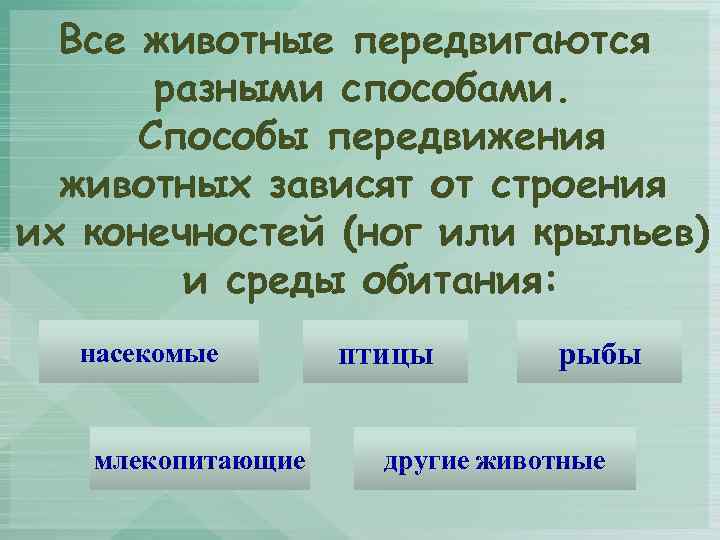 Все животные передвигаются разными способами.
Способы передвижения животных зависят от строения их конечностей (ног или крыльев) и среды обитания:

насекомые

птицы

рыбы

млекопитающие

другие животные